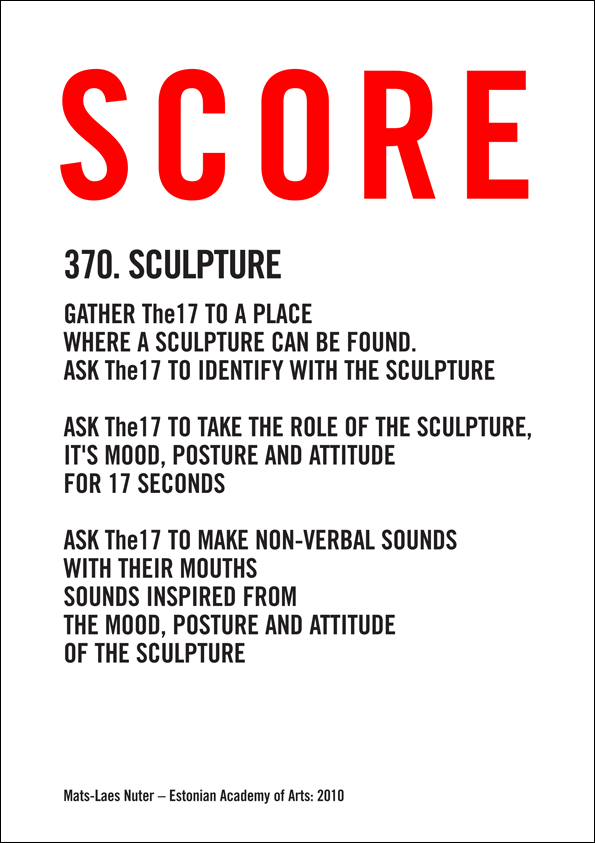 SCORE

370. SCULPTURE

GATHER The17 TO A PLACE
WHERE A SCULPTURE CAN BE FOUND.
ASK The17 TO IDENTIFY WITH THE SCULPTURE

ASK The17 TO TAKE THE ROLE OF THE SCULPTURE,
IT'S MOOD, POSTURE AND ATTITUDE
FOR 17 SECONDS

ASK The17 TO MAKE NON-VERBAL SOUNDS
WITH THEIR MOUTHS
SOUNDS INSPIRED FROM
THE MOOD, POSTURE AND ATTITUDE
OF THE SCULPTURE

Mats-Laes Nuter – Estonian Academy of Arts: 2010